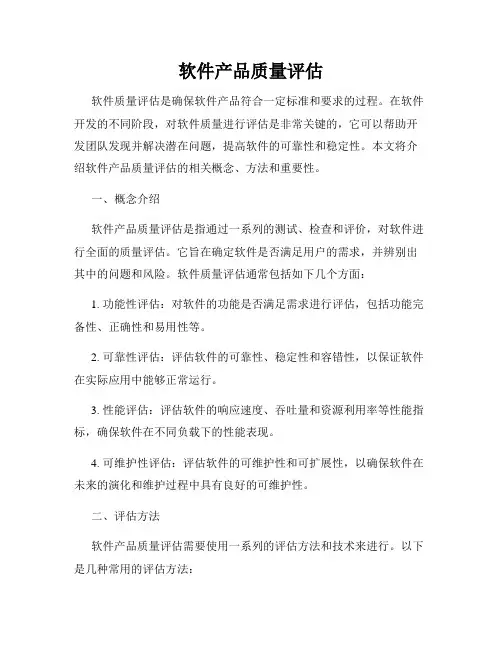 软件产品质量评估

软件质量评估是确保软件产品符合一定标准和要求的过程。在软件开发的不同阶段，对软件质量进行评估是非常关键的，它可以帮助开发团队发现并解决潜在问题，提高软件的可靠性和稳定性。本文将介绍软件产品质量评估的相关概念、方法和重要性。

一、概念介绍

软件产品质量评估是指通过一系列的测试、检查和评价，对软件进行全面的质量评估。它旨在确定软件是否满足用户的需求，并辨别出其中的问题和风险。软件质量评估通常包括如下几个方面：

1. 功能性评估：对软件的功能是否满足需求进行评估，包括功能完备性、正确性和易用性等。

2. 可靠性评估：评估软件的可靠性、稳定性和容错性，以保证软件在实际应用中能够正常运行。

3. 性能评估：评估软件的响应速度、吞吐量和资源利用率等性能指标，确保软件在不同负载下的性能表现。

4. 可维护性评估：评估软件的可维护性和可扩展性，以确保软件在未来的演化和维护过程中具有良好的可维护性。

二、评估方法

软件产品质量评估需要使用一系列的评估方法和技术来进行。以下是几种常用的评估方法：